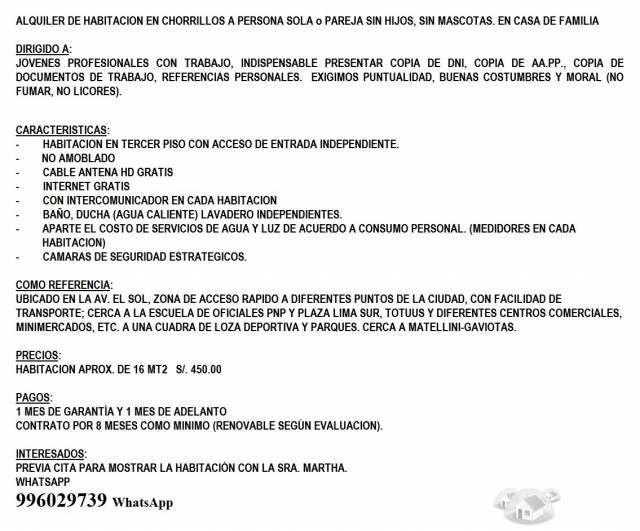 ALQUILER DE HABITACION EN CHORRILLOS A PERSONA SOLA o PAREJA SIN HIJOS, SIN MASCOTAS. EN CASA DE FAMILIA

DIRIGIDO A:
JOVENES PROFESIONALES CON TRABAJO, INDISPENSABLE PRESENTAR COPIA DE DNI, COPIA DE AA.PP., COPIA DE DOCUMENTOS DE TRABAJO, REFERENCIAS PERSONALES. EXIGIMOS PUNTUALIDAD, BUENAS COSTUMBRES Y MORAL (NO FUMAR, NO LICORES).

CARACTERISTICAS:
- HABITACION EN TERCER PISO CON ACCESO DE ENTRADA INDEPENDIENTE.
- NO AMOBLADO
- CABLE ANTENA HD GRATIS
- INTERNET GRATIS
- CON INTERCOMUNICADOR EN CADA HABITACION
- BAÑO, DUCHA (AGUA CALIENTE) LAVADERO INDEPENDIENTES.
- APARTE EL COSTO DE SERVICIOS DE AGUA Y LUZ DE ACUERDO A CONSUMO PERSONAL. (MEDIDORES EN CADA HABITACION)
- CAMARAS DE SEGURIDAD ESTRATEGICOS.

COMO REFERENCIA:
UBICADO EN LA AV. EL SOL, ZONA DE ACCESO RAPIDO A DIFERENTES PUNTOS DE LA CIUDAD, CON FACILIDAD DE TRANSPORTE; CERCA A LA ESCUELA DE OFICIALES PNP Y PLAZA LIMA SUR, TOTUUS Y DIFERENTES CENTROS COMERCIALES, MINIMERCADOS, ETC. A UNA CUADRA DE LOZA DEPORTIVA Y PARQUES. CERCA A MATELLINI-GAVIOTAS.

PRECIOS:
HABITACION APROX. DE 16 MT2 S/. 450.00

PAGOS:
1 MES DE GARANTÍA Y 1 MES DE ADELANTO
CONTRATO POR 8 MESES COMO MINIMO (RENOVABLE SEGÚN EVALUACION).

INTERESADOS:
PREVIA CITA PARA MOSTRAR LA HABITACIÓN CON LA SRA. MARTHA.
WHATSAPP
996029739 WhatsApp